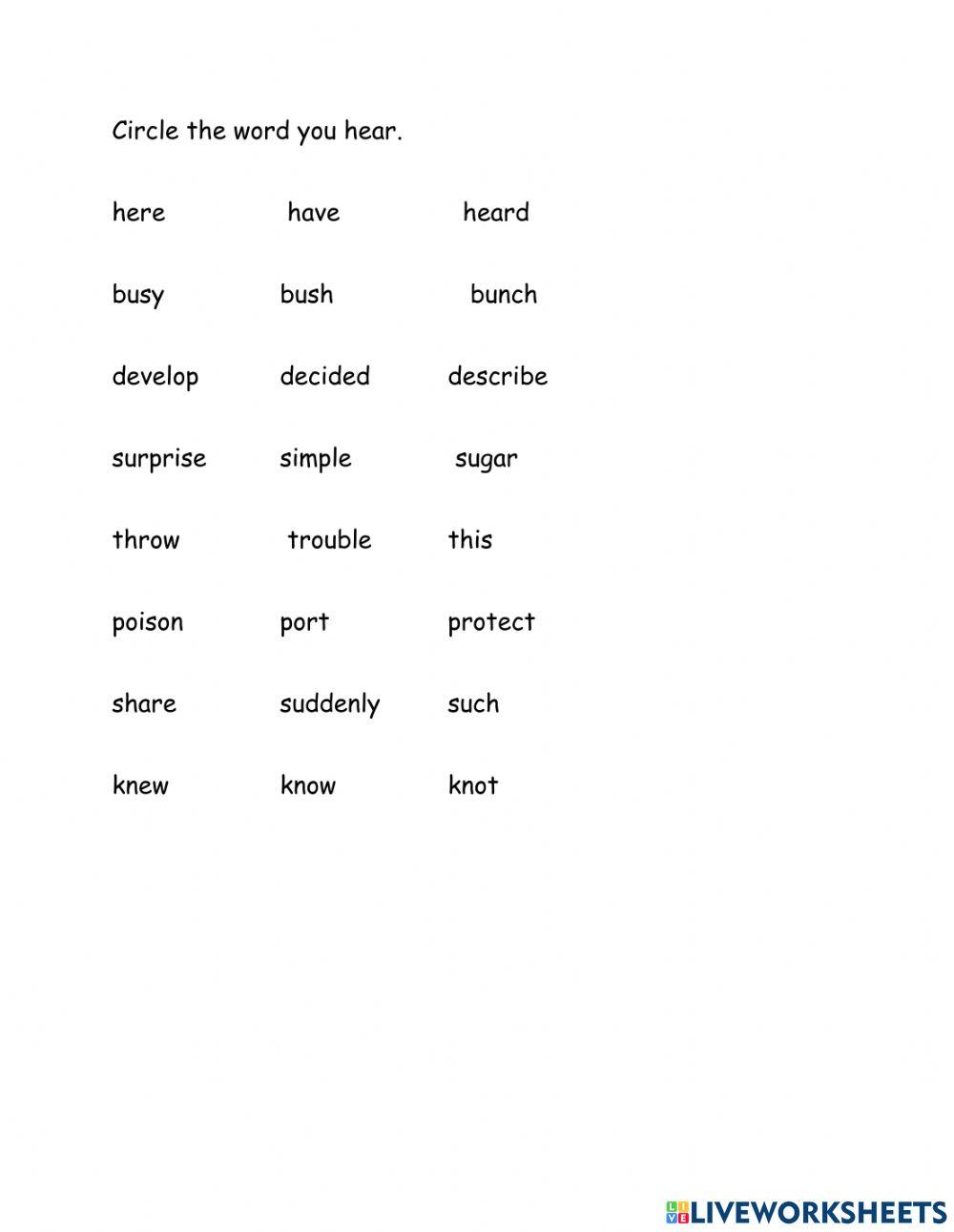 Circle the word you hear.

here have heard

busy bush bunch

develop decided describe

surprise simple sugar

throw trouble this

poison port protect

share suddenly such

knew know knot

LIVEWORKSHEETS